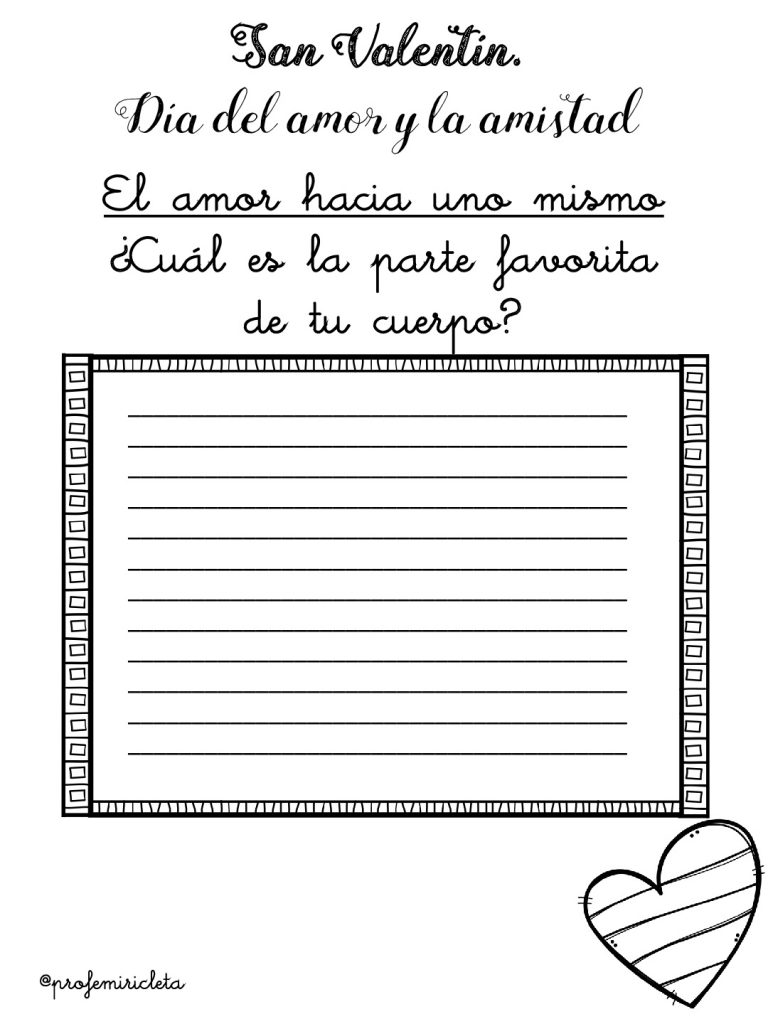 San Valentin.
Día del amor y la amistad

El amor hacia uno mismo
¿Cuál es la parte favorita de tu cuerpo?

@profemiricleta